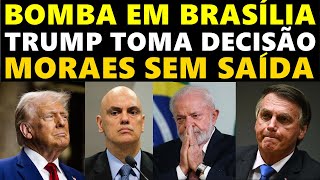 BOMBA EM BRASÍLIA
TRUMP TOMA DECISÃO
MORAES SEM SAÍDA